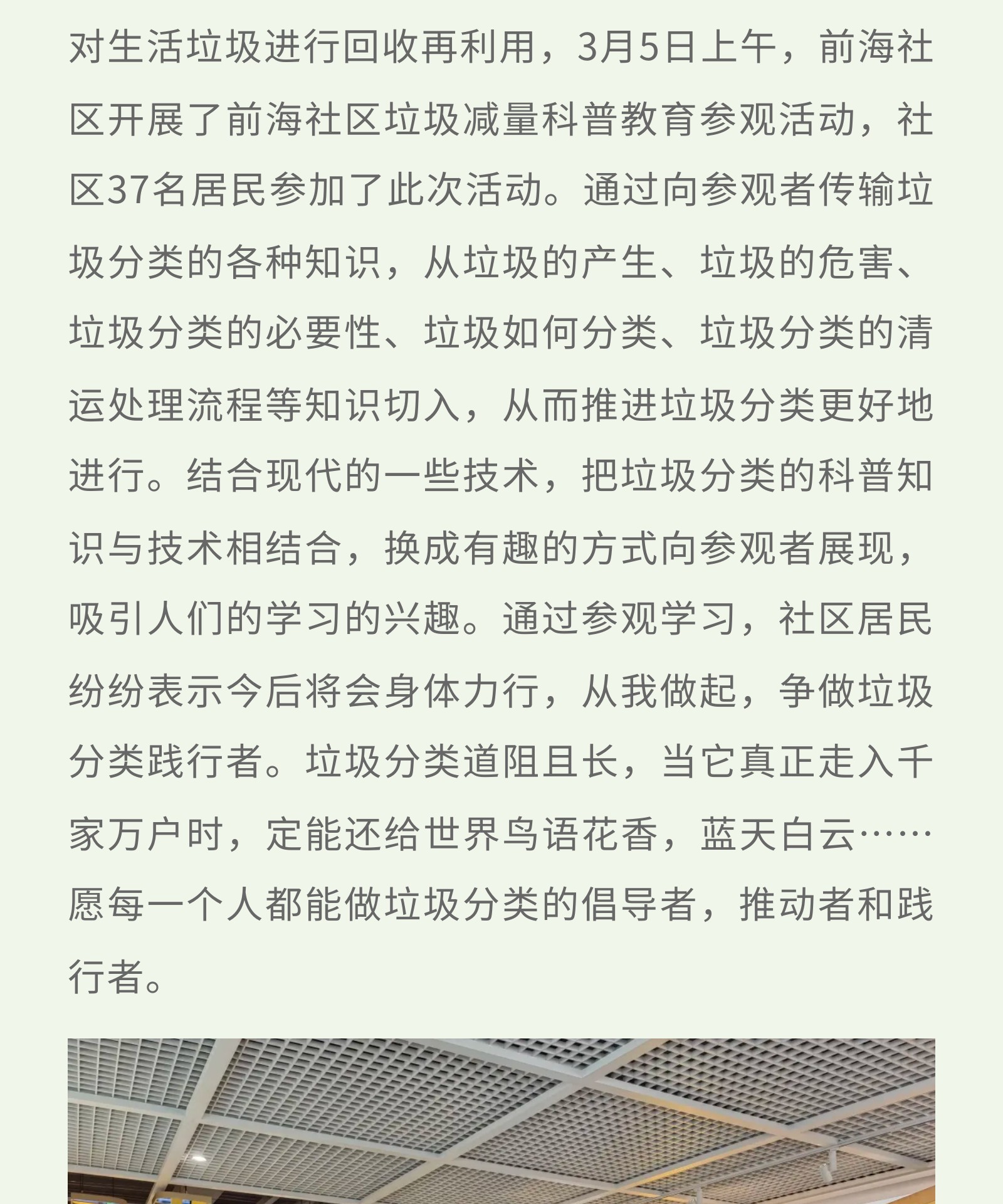 对生活垃圾进行回收再利用，3月5日上午，前海社区开展了前海社区垃圾减量科普教育参观活动，社区37名居民参加了此次活动。通过向参观者传输垃圾分类的各种知识，从垃圾的产生、垃圾的危害、垃圾分类的必要性、垃圾如何分类、垃圾分类的清运处理流程等知识切入，从而推进垃圾分类更好地进行。结合现代的一些技术，把垃圾分类的科普知识与技术相结合，换成有趣的方式向参观者展现，吸引人们的学习的兴趣。通过参观学习，社区居民纷纷表示今后将会身体力行，从我做起，争做垃圾分类践行者。垃圾分类道阻且长，当它真正走入千家万户时，定能还给世界鸟语花香，蓝天白云……愿每一个人都能做垃圾分类的倡导者，推动者和践行者。